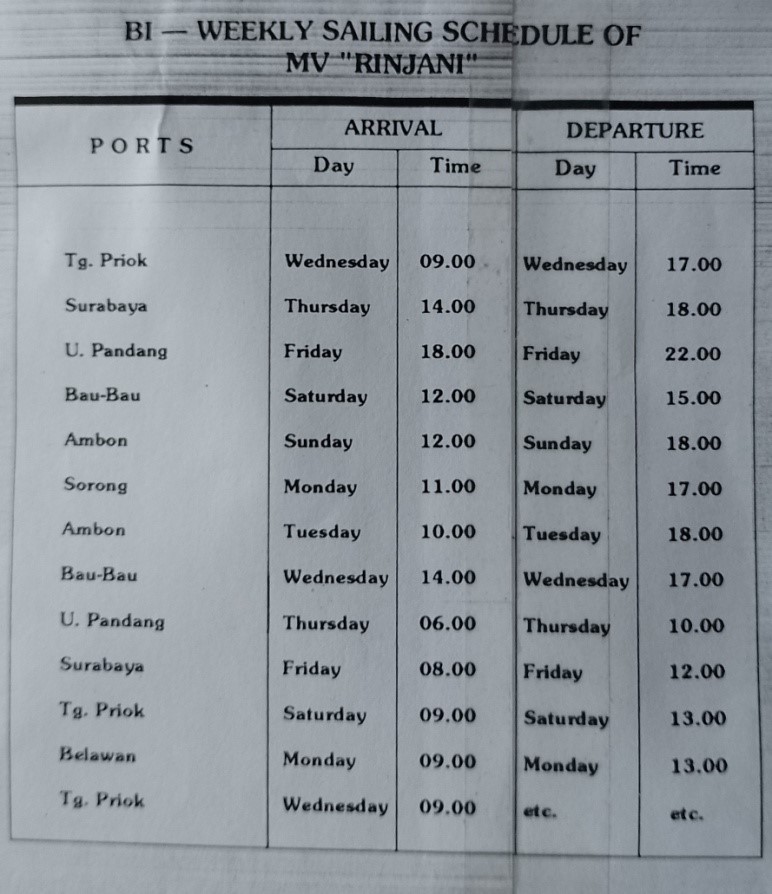 BI — WEEKLY SAILING SCHEDULE OF MV "RINJANI"

| PORTS | ARRIVAL Day | ARRIVAL Time | DEPARTURE Day | DEPARTURE Time |
|---|---|---|---|---|
| Tg. Priok | Wednesday | 09.00 | Wednesday | 17.00 |
| Surabaya | Thursday | 14.00 | Thursday | 18.00 |
| U. Pandang | Friday | 18.00 | Friday | 22.00 |
| Bau-Bau | Saturday | 12.00 | Saturday | 15.00 |
| Ambon | Sunday | 12.00 | Sunday | 18.00 |
| Sorong | Monday | 11.00 | Monday | 17.00 |
| Ambon | Tuesday | 10.00 | Tuesday | 18.00 |
| Bau-Bau | Wednesday | 14.00 | Wednesday | 17.00 |
| U. Pandang | Thursday | 06.00 | Thursday | 10.00 |
| Surabaya | Friday | 08.00 | Friday | 12.00 |
| Tg. Priok | Saturday | 09.00 | Saturday | 13.00 |
| Belawan | Monday | 09.00 | Monday | 13.00 |
| Tg. Priok | Wednesday | 09.00 | etc. | etc. |